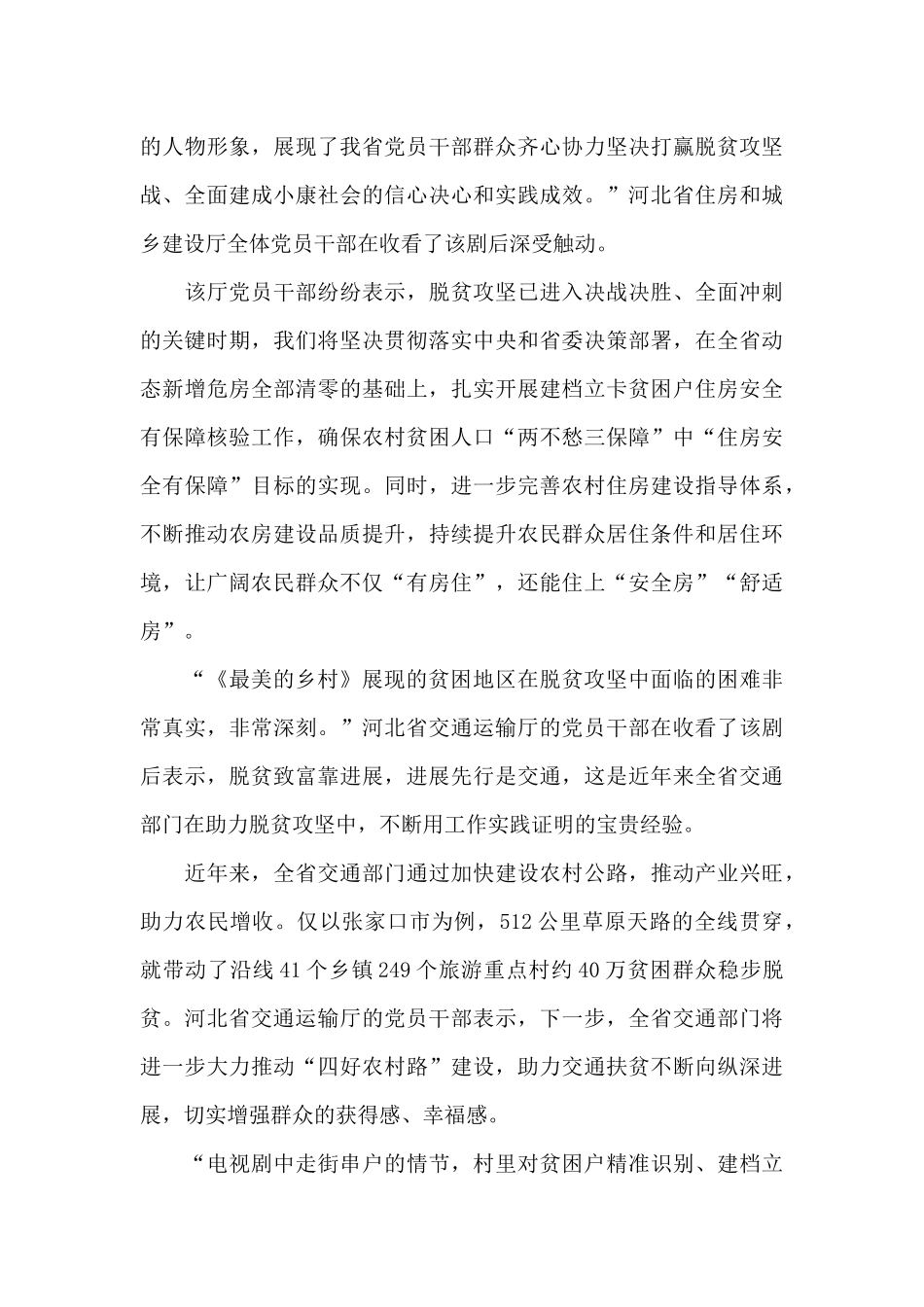 的人物形象，展现了我省党员干部群众齐心协力坚决打赢脱贫攻坚战、全面建成小康社会的信心决心和实践成效。”河北省住房和城乡建设厅全体党员干部在收看了该剧后深受触动。

该厅党员干部纷纷表示，脱贫攻坚已进入决战决胜、全面冲刺的关键时期，我们将坚决贯彻落实中央和省委决策部署，在全省动态新增危房全部清零的基础上，扎实开展建档立卡贫困户住房安全有保障核验工作，确保农村贫困人口“两不愁三保障”中“住房安全有保障”目标的实现。同时，进一步完善农村住房建设指导体系，不断推动农房建设品质提升，持续提升农民群众居住条件和居住环境，让广阔农民群众不仅“有房住”，还能住上“安全房”“舒适房”。

“《最美的乡村》展现的贫困地区在脱贫攻坚中面临的困难非常真实，非常深刻。”河北省交通运输厅的党员干部在收看了该剧后表示，脱贫致富靠进展，进展先行是交通，这是近年来全省交通部门在助力脱贫攻坚中，不断用工作实践证明的宝贵经验。

近年来，全省交通部门通过加快建设农村公路，推动产业兴旺，助力农民增收。仅以张家口市为例，512 公里草原天路的全线贯穿，就带动了沿线 41 个乡镇 249 个旅游重点村约 40 万贫困群众稳步脱贫。河北省交通运输厅的党员干部表示，下一步，全省交通部门将进一步大力推动“四好农村路”建设，助力交通扶贫不断向纵深进展，切实增强群众的获得感、幸福感。

“电视剧中走街串户的情节，村里对贫困户精准识别、建档立